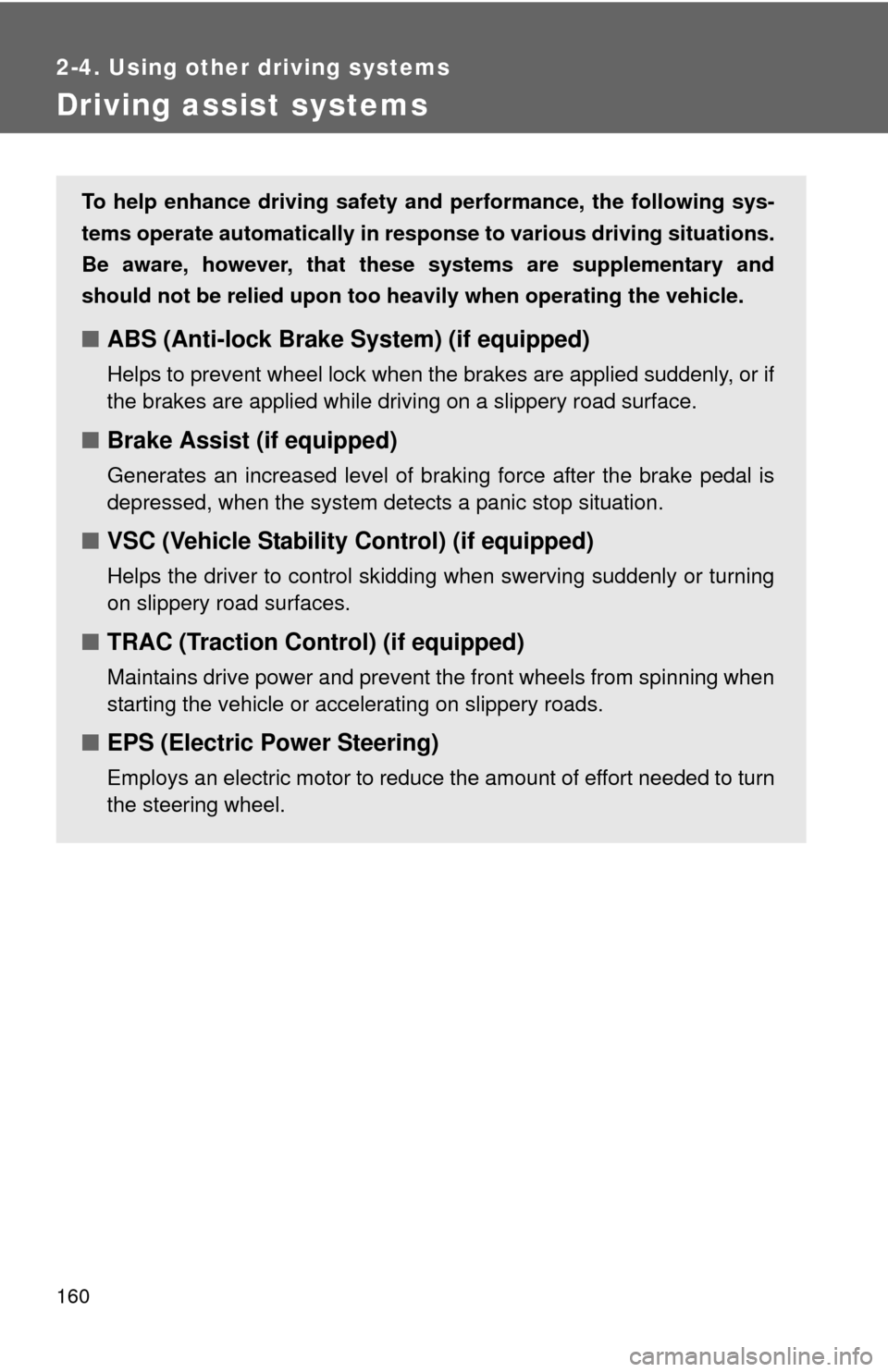 2-4. Using other driving systems

Driving assist systems

To help enhance driving safety and performance, the following systems operate automatically in response to various driving situations. Be aware, however, that these systems are supplementary and should not be relied upon too heavily when operating the vehicle.

■ ABS (Anti-lock Brake System) (if equipped)

Helps to prevent wheel lock when the brakes are applied suddenly, or if the brakes are applied while driving on a slippery road surface.

■ Brake Assist (if equipped)

Generates an increased level of braking force after the brake pedal is depressed, when the system detects a panic stop situation.

■ VSC (Vehicle Stability Control) (if equipped)

Helps the driver to control skidding when swerving suddenly or turning on slippery road surfaces.

■ TRAC (Traction Control) (if equipped)

Maintains drive power and prevent the front wheels from spinning when starting the vehicle or accelerating on slippery roads.

■ EPS (Electric Power Steering)

Employs an electric motor to reduce the amount of effort needed to turn the steering wheel.

160

carmanualsonline.info